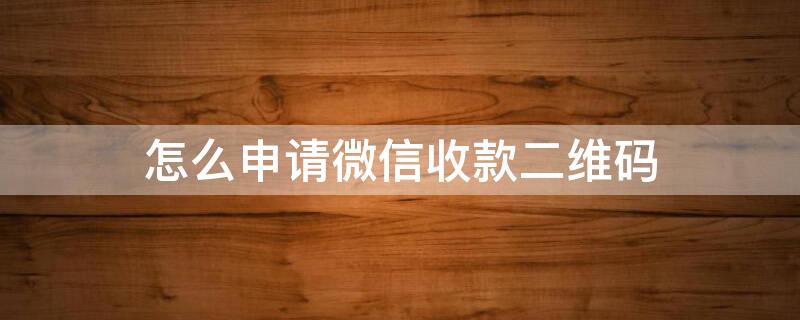 怎么申请微信收款二维码